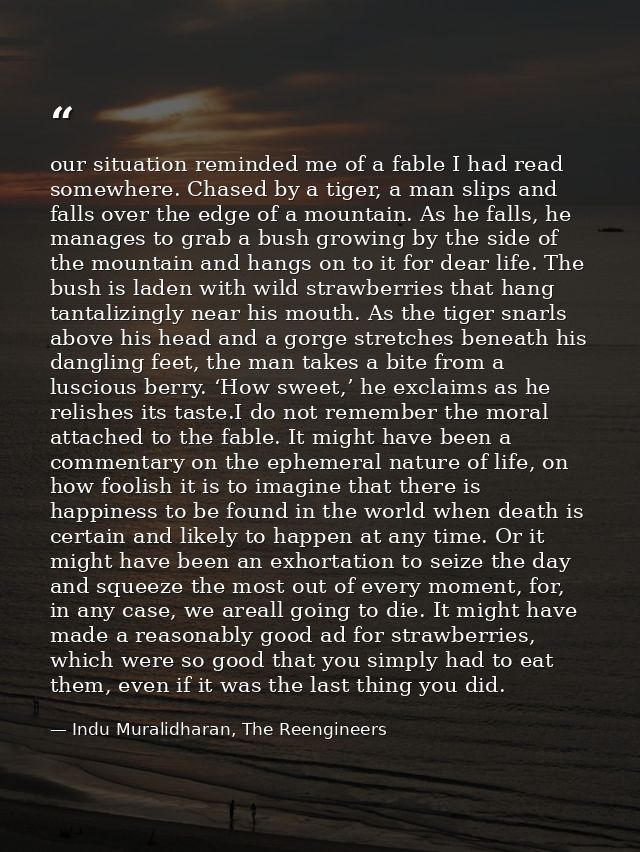 “

our situation reminded me of a fable I had read somewhere. Chased by a tiger, a man slips and falls over the edge of a mountain. As he falls, he manages to grab a bush growing by the side of the mountain and hangs on to it for dear life. The bush is laden with wild strawberries that hang tantalizingly near his mouth. As the tiger snarls above his head and a gorge stretches beneath his dangling feet, the man takes a bite from a luscious berry. ‘How sweet,’ he exclaims as he relishes its taste.I do not remember the moral attached to the fable. It might have been a commentary on the ephemeral nature of life, on how foolish it is to imagine that there is happiness to be found in the world when death is certain and likely to happen at any time. Or it might have been an exhortation to seize the day and squeeze the most out of every moment, for, in any case, we areall going to die. It might have made a reasonably good ad for strawberries, which were so good that you simply had to eat them, even if it was the last thing you did.

— Indu Muralidharan, The Reengineers